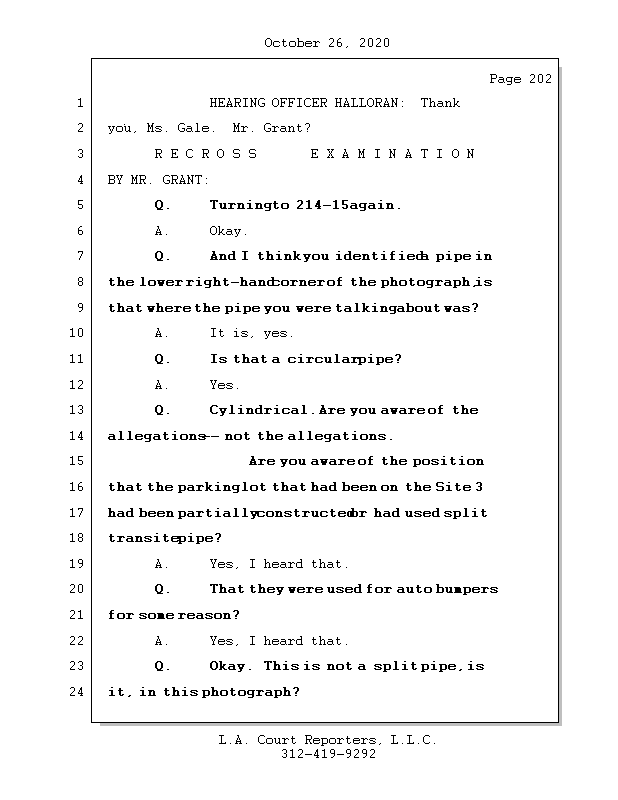 October 26, 2020

Page 202

1 HEARING OFFICER HALLORAN: Thank

2 you, Ms. Gale. Mr. Grant?

3 R E C R O S S E X A M I N A T I O N

4 BY MR. GRANT:

5 Q. Turning to 214-15 again.

6 A. Okay.

7 Q. And I think you identified a pipe in

8 the lower right-hand corner of the photograph, is

9 that where the pipe you were talking about was?

10 A. It is, yes.

11 Q. Is that a circular pipe?

12 A. Yes.

13 Q. Cylindrical. Are you aware of the

14 allegations -- not the allegations.

15 Are you aware of the position

16 that the parking lot that had been on the Site 3

17 had been partially constructed or had used split

18 transite pipe?

19 A. Yes, I heard that.

20 Q. That they were used for auto bumpers

21 for some reason?

22 A. Yes, I heard that.

23 Q. Okay. This is not a split pipe, is

24 it, in this photograph?

L.A. Court Reporters, L.L.C.
312-419-9292